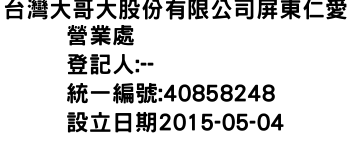 台灣大哥大股份有限公司屏東仁愛營業處
登記人:--
統一編號:40858248
設立日期2015-05-04